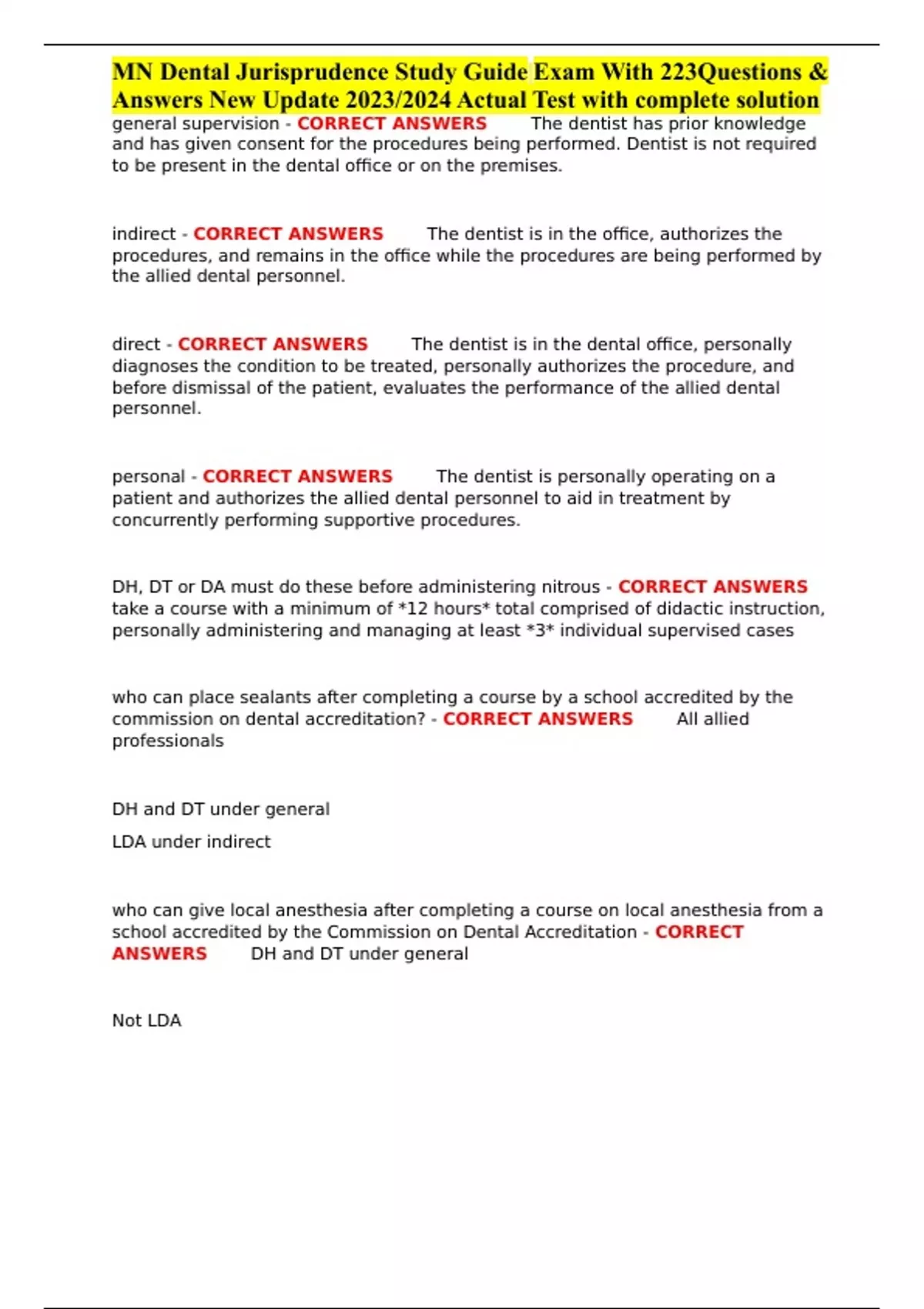 MN Dental Jurisprudence Study Guide Exam With 223Questions & Answers New Update 2023/2024 Actual Test with complete solution

general supervision - CORRECT ANSWERS The dentist has prior knowledge and has given consent for the procedures being performed. Dentist is not required to be present in the dental office or on the premises.

indirect - CORRECT ANSWERS The dentist is in the office, authorizes the procedures, and remains in the office while the procedures are being performed by the allied dental personnel.

direct - CORRECT ANSWERS The dentist is in the dental office, personally diagnoses the condition to be treated, personally authorizes the procedure, and before dismissal of the patient, evaluates the performance of the allied dental personnel.

personal - CORRECT ANSWERS The dentist is personally operating on a patient and authorizes the allied dental personnel to aid in treatment by concurrently performing supportive procedures.

DH, DT or DA must do these before administering nitrous - CORRECT ANSWERS take a course with a minimum of *12 hours* total comprised of didactic instruction, personally administering and managing at least *3* individual supervised cases

who can place sealants after completing a course by a school accredited by the commission on dental accreditation? - CORRECT ANSWERS All allied professionals

DH and DT under general

LDA under indirect

who can give local anesthesia after completing a course on local anesthesia from a school accredited by the Commission on Dental Accreditation - CORRECT ANSWERS DH and DT under general

Not LDA